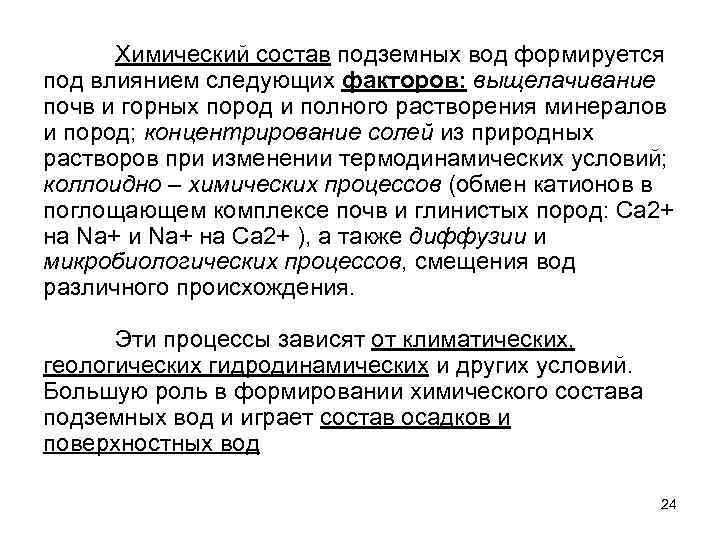 Химический состав подземных вод формируется под влиянием следующих факторов: выщелачивание почв и горных пород и полного растворения минералов и пород; концентрирование солей из природных растворов при изменении термодинамических условий; коллоидно – химических процессов (обмен катионов в поглощающем комплексе почв и глинистых пород: Ca2+ на Na+ и Na+ на Ca2+ ), а также диффузии и микробиологических процессов, смещения вод различного происхождения.

Эти процессы зависят от климатических, геологических гидродинамических и других условий. Большую роль в формировании химического состава подземных вод и играет состав осадков и поверхностных вод

24